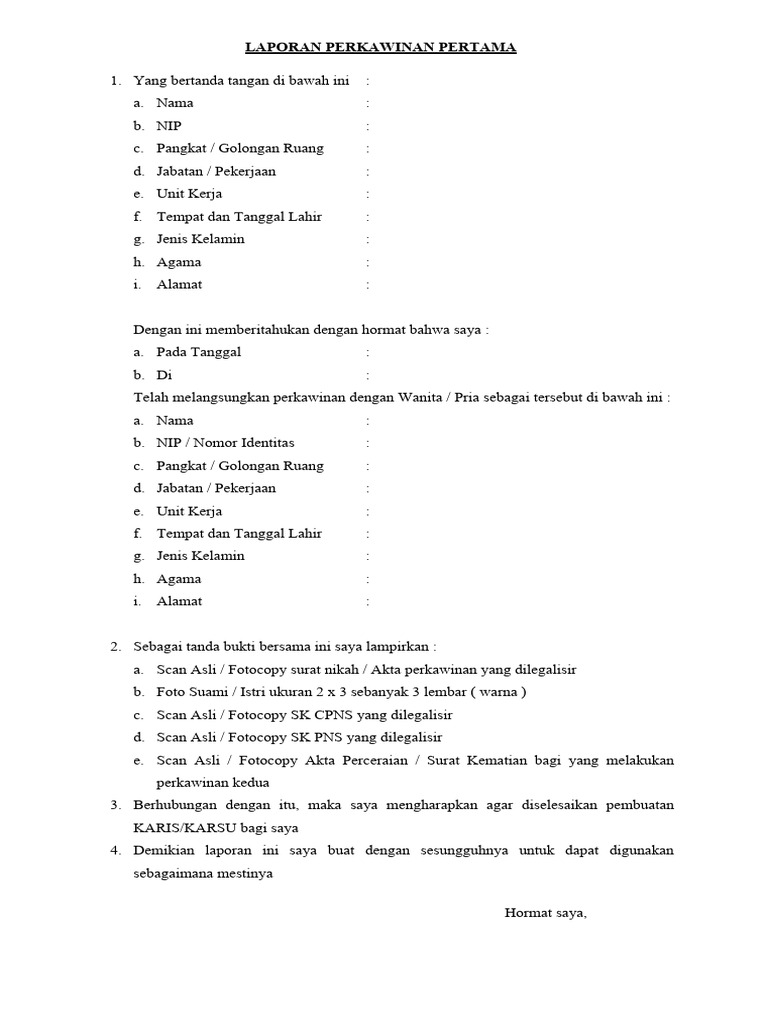 LAPORAN PERKAWINAN PERTAMA

1. Yang bertanda tangan di bawah ini :
a. Nama :
b. NIP :
c. Pangkat / Golongan Ruang :
d. Jabatan / Pekerjaan :
e. Unit Kerja :
f. Tempat dan Tanggal Lahir :
g. Jenis Kelamin :
h. Agama :
i. Alamat :

Dengan ini memberitahukan dengan hormat bahwa saya :
a. Pada Tanggal :
b. Di :
Telah melangsungkan perkawinan dengan Wanita / Pria sebagai tersebut di bawah ini :
a. Nama :
b. NIP / Nomor Identitas :
c. Pangkat / Golongan Ruang :
d. Jabatan / Pekerjaan :
e. Unit Kerja :
f. Tempat dan Tanggal Lahir :
g. Jenis Kelamin :
h. Agama :
i. Alamat :

2. Sebagai tanda bukti bersama ini saya lampirkan :
a. Scan Asli / Fotocopy surat nikah / Akta perkawinan yang dilegalisir
b. Foto Suami / Istri ukuran 2 x 3 sebanyak 3 lembar ( warna )
c. Scan Asli / Fotocopy SK CPNS yang dilegalisir
d. Scan Asli / Fotocopy SK PNS yang dilegalisir
e. Scan Asli / Fotocopy Akta Perceraian / Surat Kematian bagi yang melakukan perkawinan kedua
3. Berhubungan dengan itu, maka saya mengharapkan agar diselesaikan pembuatan KARIS/KARSU bagi saya
4. Demikian laporan ini saya buat dengan sesungguhnya untuk dapat digunakan sebagaimana mestinya

Hormat saya,